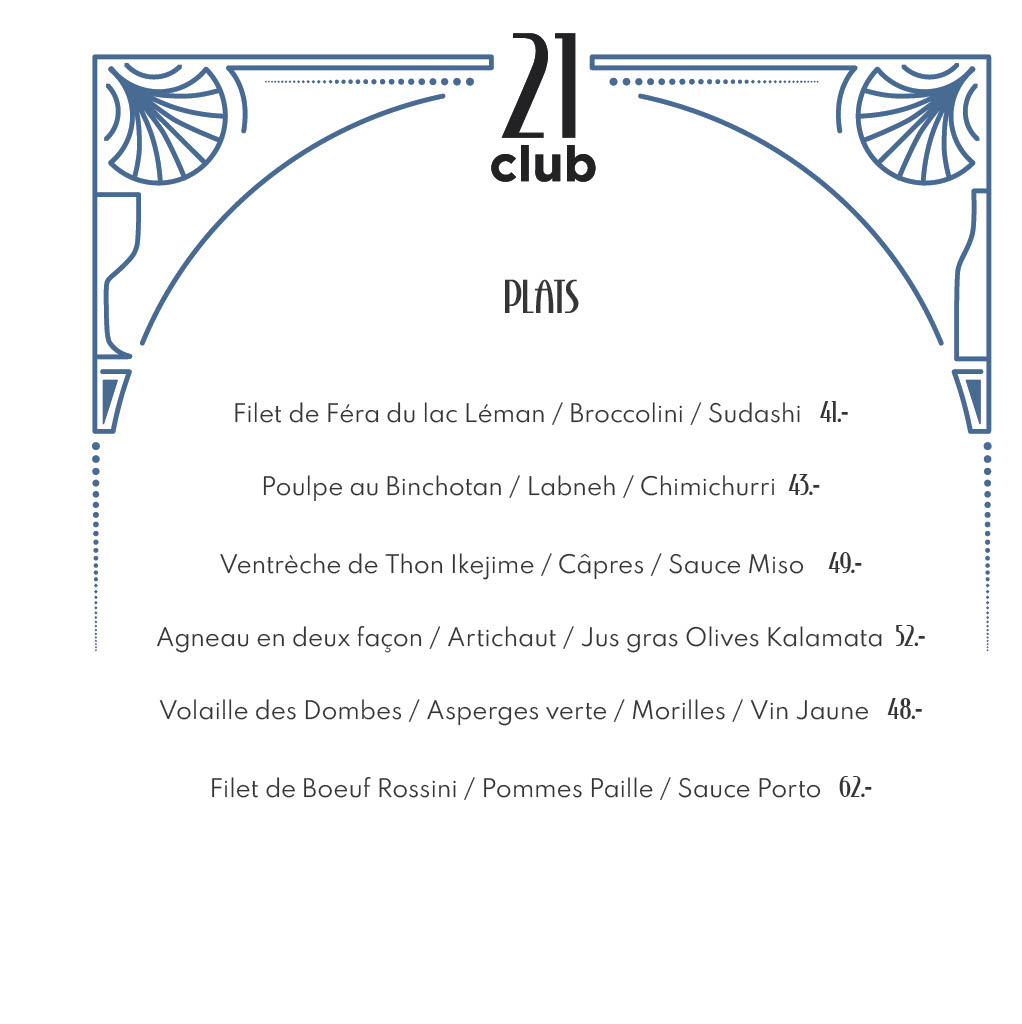 21
club

PLATS

Filet de Féra du lac Léman / Broccolini / Sudashi 41.-

Poulpe au Binchotan / Labneh / Chimichurri 43.-

Ventrèche de Thon Ikejime / Câpres / Sauce Miso 49.-

Agneau en deux façon / Artichaut / Jus gras Olives Kalamata 52.-

Volaille des Dombes / Asperges verte / Morilles / Vin Jaune 48.-

Filet de Boeuf Rossini / Pommes Paille / Sauce Porto 62.-